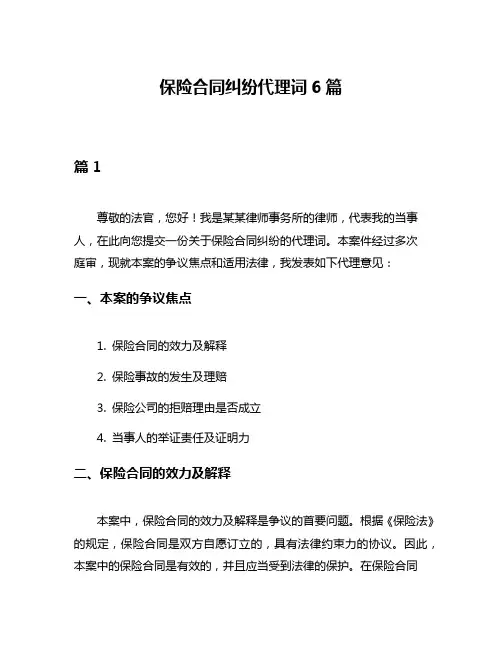 保险合同纠纷代理词 6 篇

篇 1

尊敬的法官，您好！我是某某律师事务所的律师，代表我的当事人，在此向您提交一份关于保险合同纠纷的代理词。本案件经过多次庭审，现就本案的争议焦点和适用法律，我发表如下代理意见：

一、本案的争议焦点

1. 保险合同的效力及解释

2. 保险事故的发生及理赔

3. 保险公司的拒赔理由是否成立

4. 当事人的举证责任及证明力

二、保险合同的效力及解释

本案中，保险合同的效力及解释是争议的首要问题。根据《保险法》的规定，保险合同是双方自愿订立的，具有法律约束力的协议。因此，本案中的保险合同是有效的，并且应当受到法律的保护。在保险合同